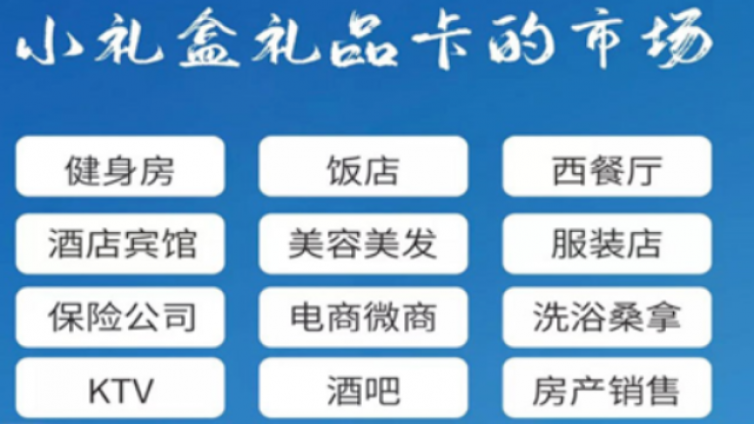 小礼盒礼品卡的市场

健身房
饭店
西餐厅
酒店宾馆
美容美发
服装店
保险公司
电商微商
洗浴桑拿
KTV
酒吧
房产销售